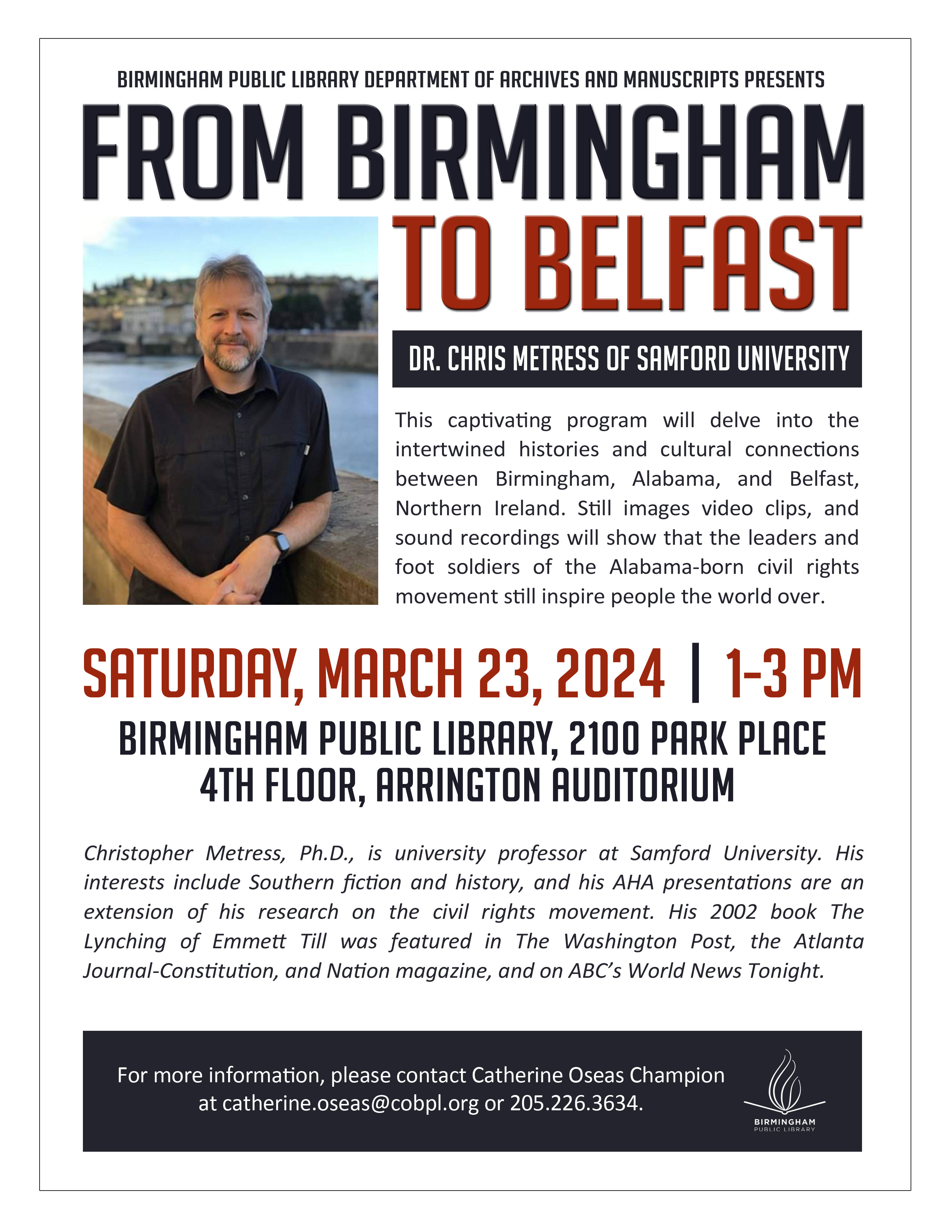 BIRMINGHAM PUBLIC LIBRARY DEPARTMENT OF ARCHIVES AND MANUSCRIPTS PRESENTS

FROM BIRMINGHAM TO BELFAST

DR. CHRIS METRESS OF SAMFORD UNIVERSITY

This captivating program will delve into the intertwined histories and cultural connections between Birmingham, Alabama, and Belfast, Northern Ireland. Still images video clips, and sound recordings will show that the leaders and foot soldiers of the Alabama-born civil rights movement still inspire people the world over.

SATURDAY, MARCH 23, 2024 | 1-3 PM

BIRMINGHAM PUBLIC LIBRARY, 2100 PARK PLACE
4TH FLOOR, ARRINGTON AUDITORIUM

Christopher Metress, Ph.D., is university professor at Samford University. His interests include Southern fiction and history, and his AHA presentations are an extension of his research on the civil rights movement. His 2002 book The Lynching of Emmett Till was featured in The Washington Post, the Atlanta Journal-Constitution, and Nation magazine, and on ABC's World News Tonight.

For more information, please contact Catherine Oseas Champion at catherine.oseas@cobpl.org or 205.226.3634.

BIRMINGHAM PUBLIC LIBRARY